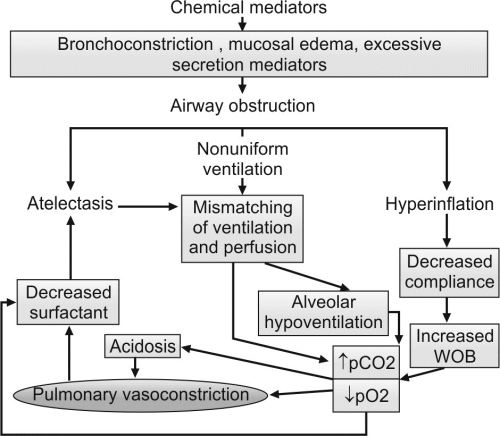 Chemical mediators

Bronchoconstriction , mucosal edema, excessive secretion mediators

Airway obstruction

Nonuniform ventilation

Atelectasis

Mismatching of ventilation and perfusion

Hyperinflation

Decreased compliance

Decreased surfactant

Alveolar hypoventilation

Increased WOB

Acidosis

↑pCO2

Pulmonary vasoconstriction

↓pO2